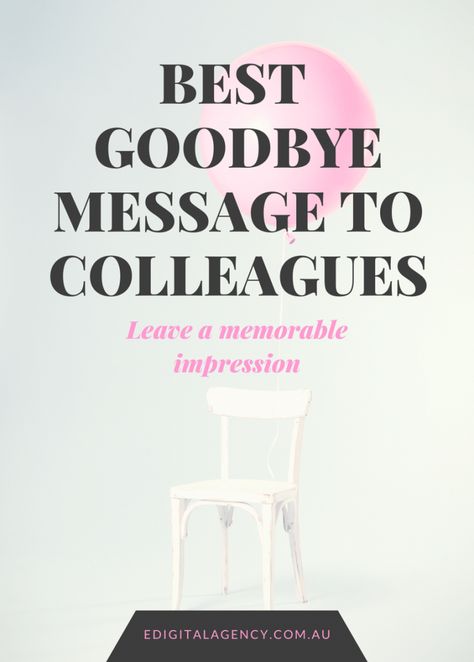 BEST GOODBYE MESSAGE TO COLLEAGUES

Leave a memorable impression

EDIGITALAGENCY.COM.AU